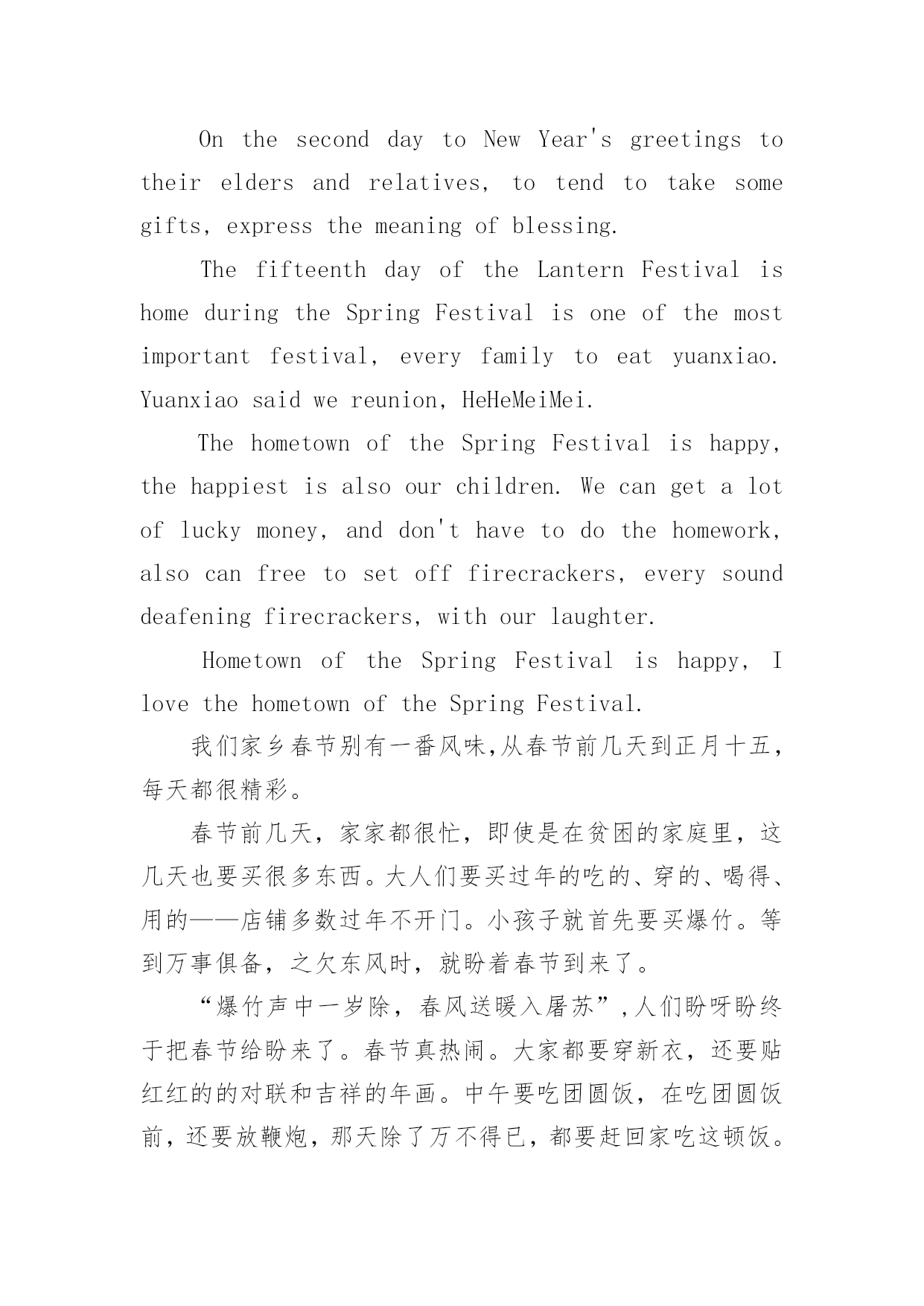 On the second day to New Year's greetings to their elders and relatives, to tend to take some gifts, express the meaning of blessing.

The fifteenth day of the Lantern Festival is home during the Spring Festival is one of the most important festival, every family to eat yuanxiao. Yuanxiao said we reunion, HeHeMeiMei.

The hometown of the Spring Festival is happy, the happiest is also our children. We can get a lot of lucky money, and don't have to do the homework, also can free to set off firecrackers, every sound deafening firecrackers, with our laughter.

Hometown of the Spring Festival is happy, I love the hometown of the Spring Festival.

我们家乡春节别有一番风味,从春节前几天到正月十五，每天都很精彩。

春节前几天，家家都很忙，即使是在贫困的家庭里，这几天也要买很多东西。大人们要买过年的吃的、穿的、喝得、用的——店铺多数过年不开门。小孩子就首先要买爆竹。等到万事俱备，之欠东风时，就盼着春节到来了。

“爆竹声中一岁除，春风送暖入屠苏”,人们盼呀盼终于把春节给盼来了。春节真热闹。大家都要穿新衣，还要贴红红的的对联和吉祥的年画。中午要吃团圆饭，在吃团圆饭前，还要放鞭炮，那天除了万不得已，都要赶回家吃这顿饭。